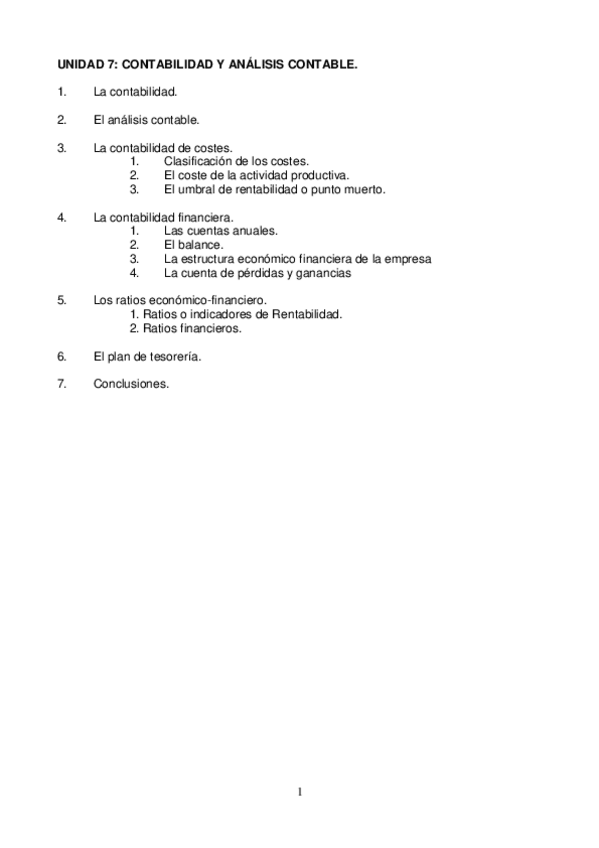 UNIDAD 7: CONTABILIDAD Y ANÁLISIS CONTABLE.

1. La contabilidad.

2. El análisis contable.

3. La contabilidad de costes.
1. Clasificación de los costes.
2. El coste de la actividad productiva.
3. El umbral de rentabilidad o punto muerto.

4. La contabilidad financiera.
1. Las cuentas anuales.
2. El balance.
3. La estructura económico financiera de la empresa
4. La cuenta de pérdidas y ganancias

5. Los ratios económico-financiero.
1. Ratios o indicadores de Rentabilidad.
2. Ratios financieros.

6. El plan de tesorería.

7. Conclusiones.

1